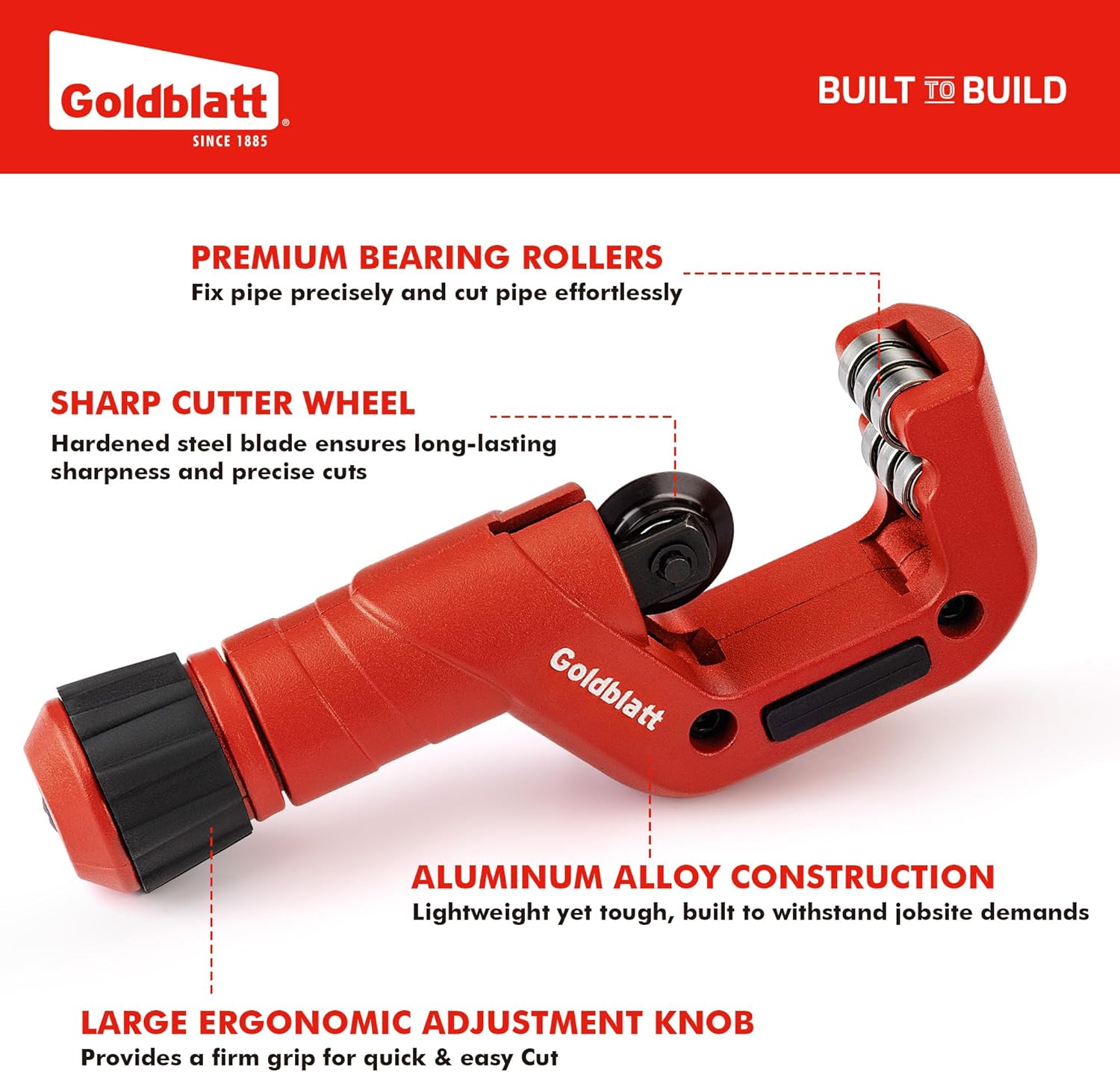 Goldblatt®
SINCE 1885

BUILT TO BUILD

PREMIUM BEARING ROLLERS
Fix pipe precisely and cut pipe effortlessly

SHARP CUTTER WHEEL
Hardened steel blade ensures long-lasting sharpness and precise cuts

Goldblatt

ALUMINUM ALLOY CONSTRUCTION
Lightweight yet tough, built to withstand jobsite demands

LARGE ERGONOMIC ADJUSTMENT KNOB
Provides a firm grip for quick & easy Cut